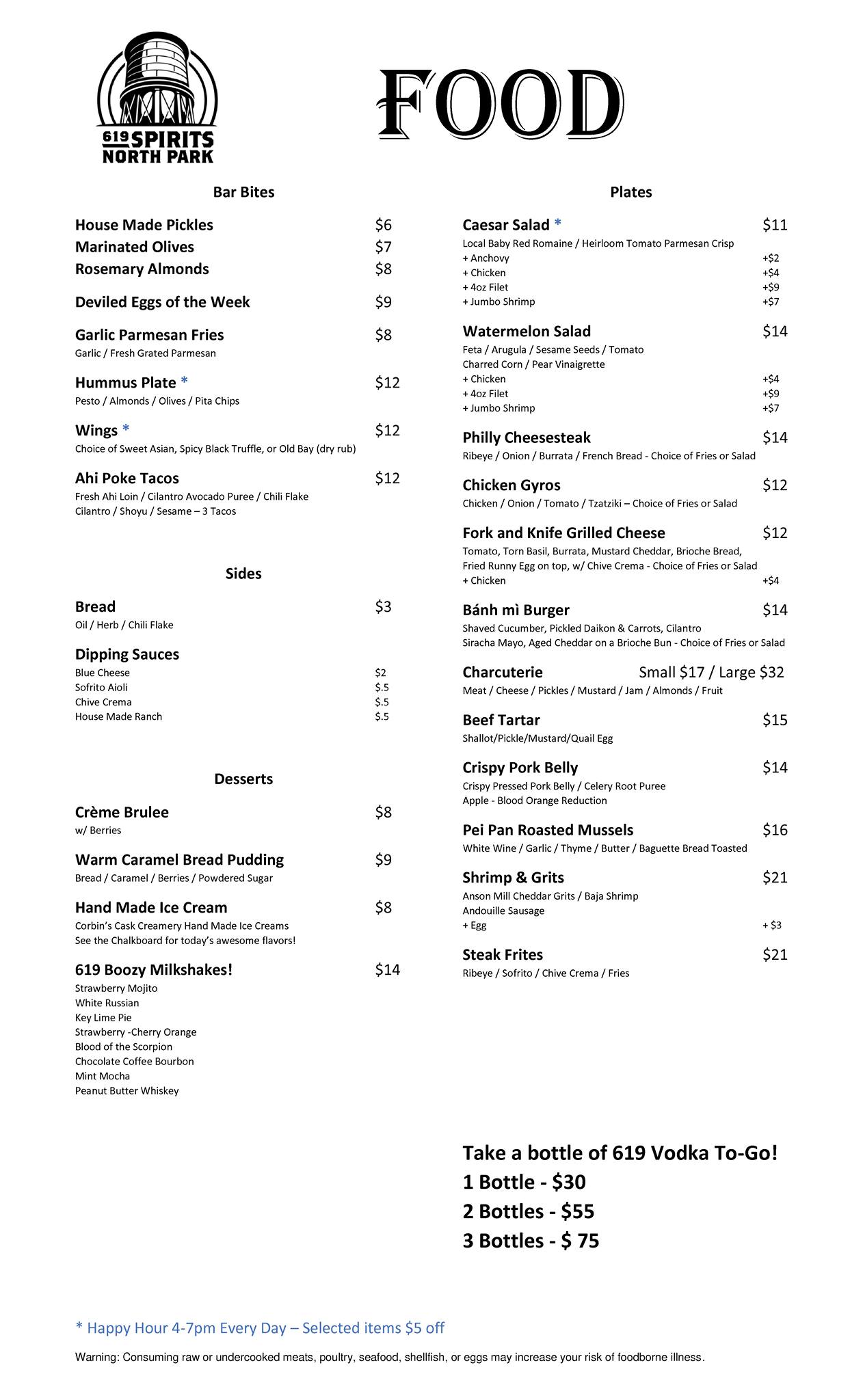 619 SPIRITS NORTH PARK

FOOD

Bar Bites

House Made Pickles $6
Marinated Olives $7
Rosemary Almonds $8

Deviled Eggs of the Week $9

Garlic Parmesan Fries $8
Garlic / Fresh Grated Parmesan

Hummus Plate * $12
Pesto / Almonds / Olives / Pita Chips

Wings * $12
Choice of Sweet Asian, Spicy Black Truffle, or Old Bay (dry rub)

Ahi Poke Tacos $12
Fresh Ahi Loin / Cilantro Avocado Puree / Chili Flake Cilantro / Shoyu / Sesame – 3 Tacos

Sides

Bread $3
Oil / Herb / Chili Flake

Dipping Sauces
Blue Cheese $2
Sofrito Aioli $.5
Chive Crema $.5
House Made Ranch $.5

Desserts

Crème Brulee $8
w/ Berries

Warm Caramel Bread Pudding $9
Bread / Caramel / Berries / Powdered Sugar

Hand Made Ice Cream $8
Corbin's Cask Creamery Hand Made Ice Creams
See the Chalkboard for today's awesome flavors!

619 Boozy Milkshakes! $14
Strawberry Mojito
White Russian
Key Lime Pie
Strawberry -Cherry Orange
Blood of the Scorpion
Chocolate Coffee Bourbon
Mint Mocha
Peanut Butter Whiskey

Plates

Caesar Salad * $11
Local Baby Red Romaine / Heirloom Tomato Parmesan Crisp
+ Anchovy +$2
+ Chicken +$4
+ 4oz Filet +$9
+ Jumbo Shrimp +$7

Watermelon Salad $14
Feta / Arugula / Sesame Seeds / Tomato
Charred Corn / Pear Vinaigrette
+ Chicken +$4
+ 4oz Filet +$9
+ Jumbo Shrimp +$7

Philly Cheesesteak $14
Ribeye / Onion / Burrata / French Bread - Choice of Fries or Salad

Chicken Gyros $12
Chicken / Onion / Tomato / Tzatziki – Choice of Fries or Salad

Fork and Knife Grilled Cheese $12
Tomato, Torn Basil, Burrata, Mustard Cheddar, Brioche Bread, Fried Runny Egg on top, w/ Chive Crema - Choice of Fries or Salad
+ Chicken +$4

Bánh mì Burger $14
Shaved Cucumber, Pickled Daikon & Carrots, Cilantro
Siracha Mayo, Aged Cheddar on a Brioche Bun - Choice of Fries or Salad

Charcuterie Small $17 / Large $32
Meat / Cheese / Pickles / Mustard / Jam / Almonds / Fruit

Beef Tartar $15
Shallot/Pickle/Mustard/Quail Egg

Crispy Pork Belly $14
Crispy Pressed Pork Belly / Celery Root Puree
Apple - Blood Orange Reduction

Pei Pan Roasted Mussels $16
White Wine / Garlic / Thyme / Butter / Baguette Bread Toasted

Shrimp & Grits $21
Anson Mill Cheddar Grits / Baja Shrimp
Andouille Sausage
+ Egg + $3

Steak Frites $21
Ribeye / Sofrito / Chive Crema / Fries

Take a bottle of 619 Vodka To-Go!
1 Bottle - $30
2 Bottles - $55
3 Bottles - $ 75

* Happy Hour 4-7pm Every Day – Selected items $5 off

Warning: Consuming raw or undercooked meats, poultry, seafood, shellfish, or eggs may increase your risk of foodborne illness.